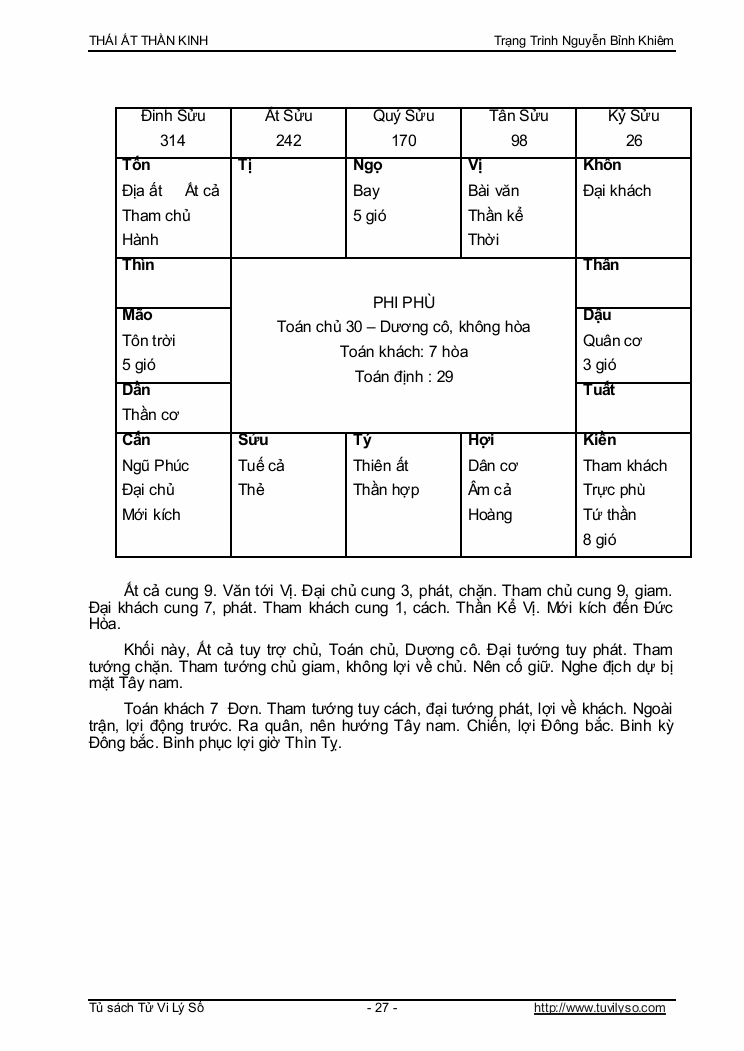 THÁI ẤT THẦN KINH Trạng Trình Nguyễn Bỉnh Khiêm

| Đinh Sửu 314 | Ất Sửu 242 | Quý Sửu 170 | Tân Sửu 98 | Kỷ Sửu 26 |
|---|---|---|---|---|
| **Tốn** Địa ất Ất cả Tham chủ Hành | **Tị** | **Ngọ** Bay 5 gió | **Vị** Bài văn Thần kể Thời | **Khôn** Đại khách |
| **Thìn** | PHI PHÙ Toán chủ 30 – Dương cô, không hòa Toán khách: 7 hòa Toán định : 29 | | | **Thân** |
| **Mão** Tôn trời 5 gió | | | | **Dậu** Quân cơ 3 gió |
| **Dần** Thần cơ | | | | **Tuất** |
| **Cấn** Ngũ Phúc Đại chủ Mới kích | **Sửu** Tuế cả Thẻ | **Tý** Thiên ất Thần hợp | **Hợi** Dân cơ Âm cả Hoàng | **Kiền** Tham khách Trực phù Tứ thần 8 gió |

Ất cả cung 9. Văn tới Vị. Đại chủ cung 3, phát, chặn. Tham chủ cung 9, giam. Đại khách cung 7, phát. Tham khách cung 1, cách. Thần Kể Vị. Mới kích đến Đức Hòa.

Khối này, Ất cả tuy trợ chủ, Toán chủ, Dương cô. Đại tướng tuy phát. Tham tướng chặn. Tham tướng chủ giam, không lợi về chủ. Nên cố giữ. Nghe địch dự bị mặt Tây nam.

Toán khách 7 Đơn. Tham tướng tuy cách, đại tướng phát, lợi về khách. Ngoài trận, lợi động trước. Ra quân, nên hướng Tây nam. Chiến, lợi Đông bắc. Binh kỳ Đông bắc. Binh phục lợi giờ Thìn Tỵ.

Tủ sách Tử Vi Lý Số - 27 - http://www.tuvilyso.com